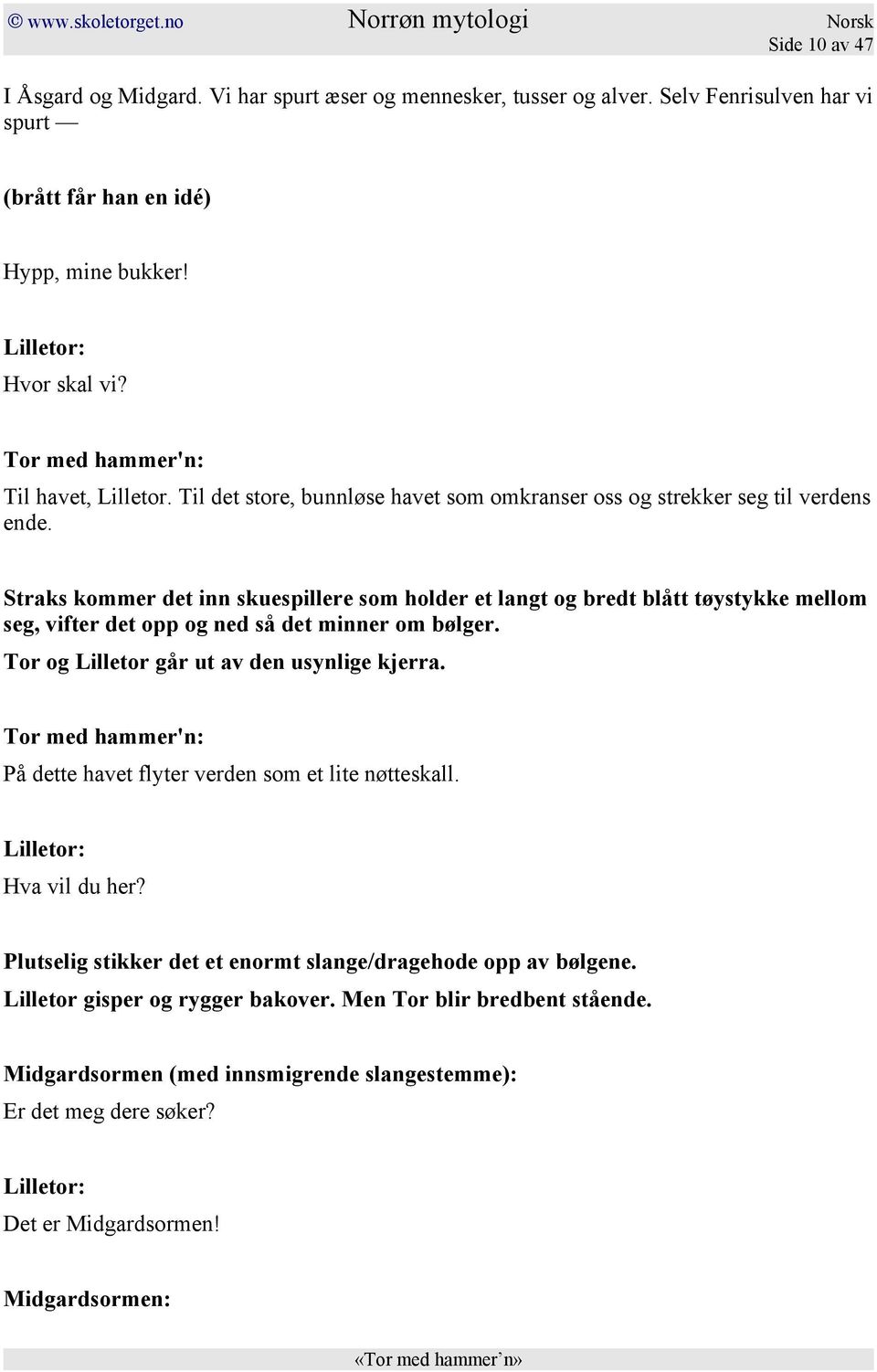 © www.skoletorget.no Norrøn mytologi Norsk
Side 10 av 47

I Åsgard og Midgard. Vi har spurt æser og mennesker, tusser og alver. Selv Fenrisulven har vi spurt —

(brått får han en idé)

Hypp, mine bukker!

Lilletor:
Hvor skal vi?

Tor med hammer'n:
Til havet, Lilletor. Til det store, bunnløse havet som omkranser oss og strekker seg til verdens ende.

Straks kommer det inn skuespillere som holder et langt og bredt blått tøystykke mellom seg, vifter det opp og ned så det minner om bølger.
Tor og Lilletor går ut av den usynlige kjerra.

Tor med hammer'n:
På dette havet flyter verden som et lite nøtteskall.

Lilletor:
Hva vil du her?

Plutselig stikker det et enormt slange/dragehode opp av bølgene.
Lilletor gisper og rygger bakover. Men Tor blir bredbent stående.

Midgardsormen (med innsmigrende slangestemme):
Er det meg dere søker?

Lilletor:
Det er Midgardsormen!

Midgardsormen:

«Tor med hammer’n»